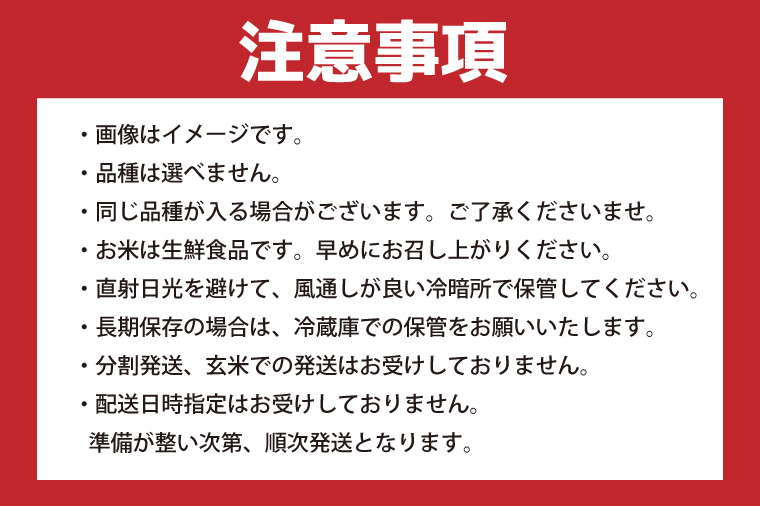 注意事項

・画像はイメージです。

・品種は選べません。

・同じ品種が入る場合がございます。ご了承くださいませ。

・お米は生鮮食品です。早めにお召し上がりください。

・直射日光を避けて、風通しが良い冷暗所で保管してください。

・長期保存の場合は、冷蔵庫での保管をお願いいたします。

・分割発送、玄米での発送はお受けしておりません。

・配送日時指定はお受けしておりません。
準備が整い次第、順次発送となります。